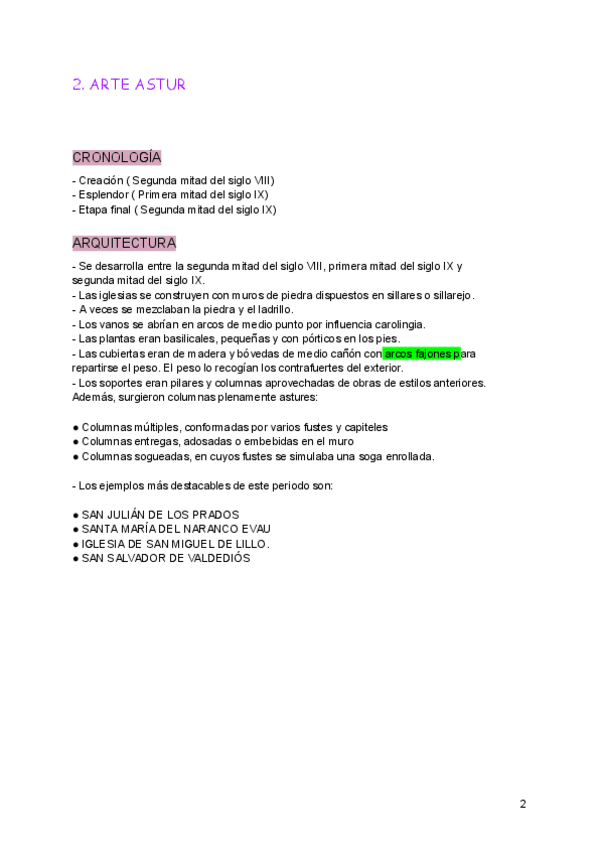 2. ARTE ASTUR

CRONOLOGÍA

- Creación ( Segunda mitad del siglo VIII)
- Esplendor ( Primera mitad del siglo IX)
- Etapa final ( Segunda mitad del siglo IX)

ARQUITECTURA

- Se desarrolla entre la segunda mitad del siglo VIII, primera mitad del siglo IX y segunda mitad del siglo IX.
- Las iglesias se construyen con muros de piedra dispuestos en sillares o sillarejo.
- A veces se mezclaban la piedra y el ladrillo.
- Los vanos se abrían en arcos de medio punto por influencia carolingia.
- Las plantas eran basilicales, pequeñas y con pórticos en los pies.
- Las cubiertas eran de madera y bóvedas de medio cañón con arcos fajones para repartirse el peso. El peso lo recogían los contrafuertes del exterior.
- Los soportes eran pilares y columnas aprovechadas de obras de estilos anteriores. Además, surgieron columnas plenamente astures:

● Columnas múltiples, conformadas por varios fustes y capiteles
● Columnas entregas, adosadas o embebidas en el muro
● Columnas sogueadas, en cuyos fustes se simulaba una soga enrollada.

- Los ejemplos más destacables de este periodo son:

● SAN JULIÁN DE LOS PRADOS
● SANTA MARÍA DEL NARANCO EVAU
● IGLESIA DE SAN MIGUEL DE LILLO.
● SAN SALVADOR DE VALDEDIÓS

2